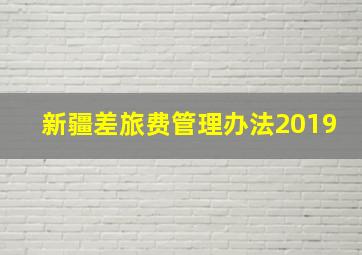 新疆差旅费管理办法2019